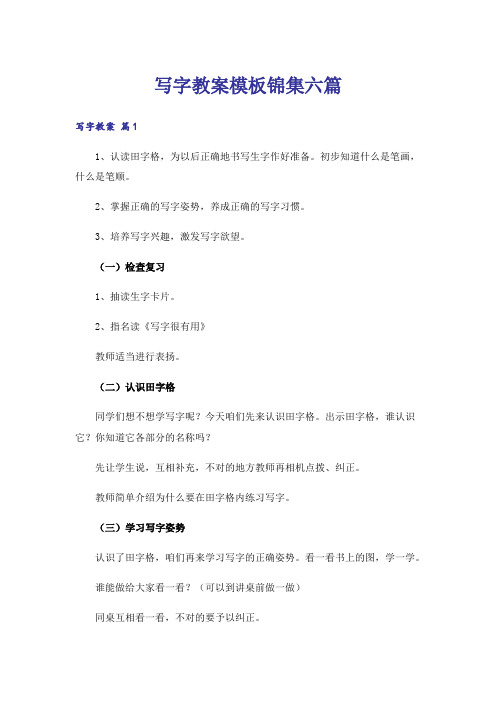 写字教案模板锦集六篇

写字教案 篇1

1、认读田字格，为以后正确地书写生字作好准备。初步知道什么是笔画，什么是笔顺。

2、掌握正确的写字姿势，养成正确的写字习惯。

3、培养写字兴趣，激发写字欲望。

（一）检查复习

1、抽读生字卡片。

2、指名读《写字很有用》

教师适当进行表扬。

（二）认识田字格

同学们想不想学写字呢？今天咱们先来认识田字格。出示田字格，谁认识它？你知道它各部分的名称吗？

先让学生说，互相补充，不对的地方教师再相机点拨、纠正。

教师简单介绍为什么要在田字格内练习写字。

（三）学习写字姿势

认识了田字格，咱们再来学习写字的正确姿势。看一看书上的图，学一学。

谁能做给大家看一看？（可以到讲桌前做一做）

同桌互相看一看，不对的要予以纠正。